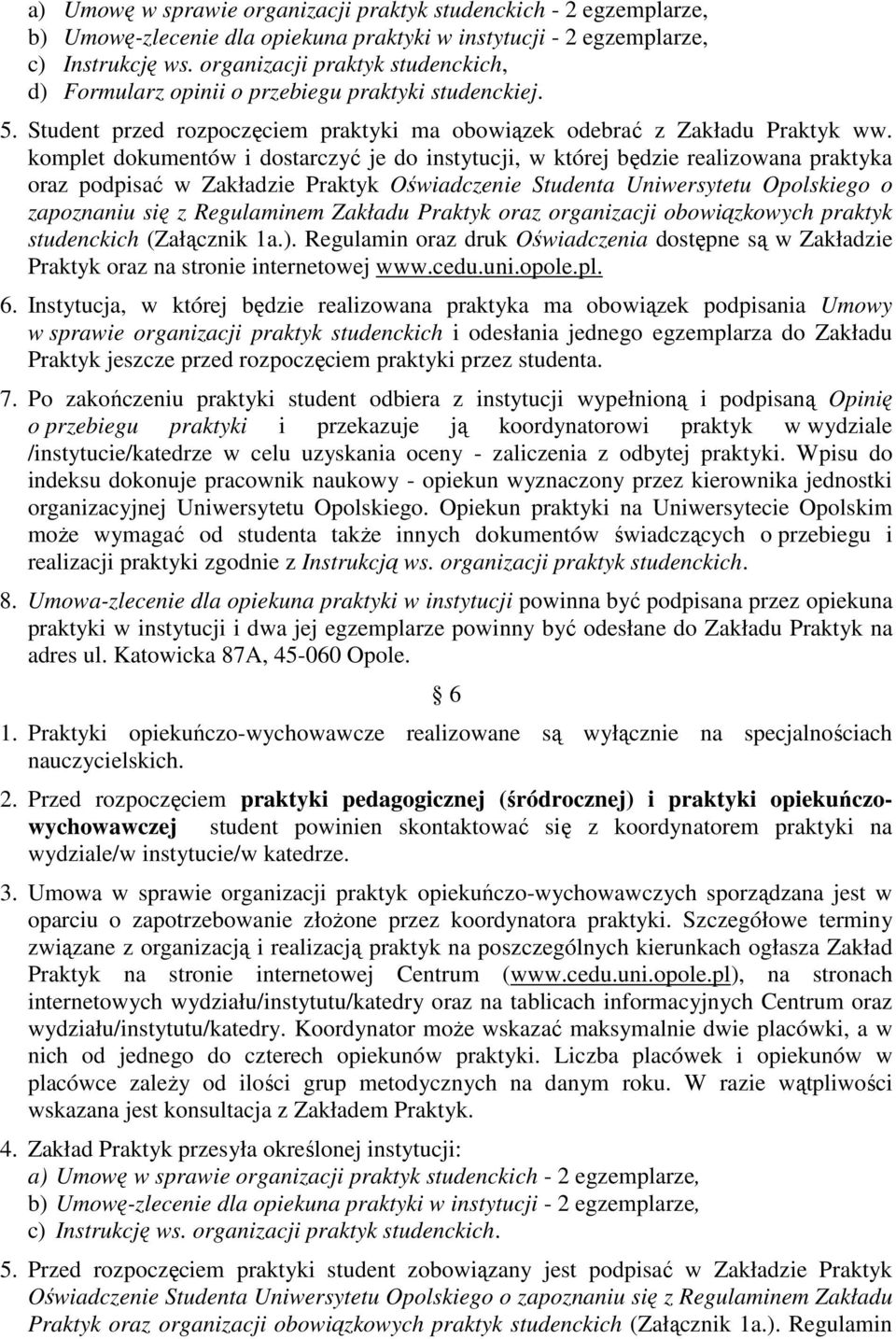 a) Umowę w sprawie organizacji praktyk studenckich - 2 egzemplarze,
b) Umowę-zlecenie dla opiekuna praktyki w instytucji - 2 egzemplarze,
c) Instrukcję ws. organizacji praktyk studenckich,
d) Formularz opinii o przebiegu praktyki studenckiej.

5. Student przed rozpoczęciem praktyki ma obowiązek odebrać z Zakładu Praktyk ww. komplet dokumentów i dostarczyć je do instytucji, w której będzie realizowana praktyka oraz podpisać w Zakładzie Praktyk Oświadczenie Studenta Uniwersytetu Opolskiego o zapoznaniu się z Regulaminem Zakładu Praktyk oraz organizacji obowiązkowych praktyk studenckich (Załącznik 1a.). Regulamin oraz druk Oświadczenia dostępne są w Zakładzie Praktyk oraz na stronie internetowej www.cedu.uni.opole.pl.

6. Instytucja, w której będzie realizowana praktyka ma obowiązek podpisania Umowy w sprawie organizacji praktyk studenckich i odesłania jednego egzemplarza do Zakładu Praktyk jeszcze przed rozpoczęciem praktyki przez studenta.

7. Po zakończeniu praktyki student odbiera z instytucji wypełnioną i podpisaną Opinię o przebiegu praktyki i przekazuje ją koordynatorowi praktyk w wydziale /instytucie/katedrze w celu uzyskania oceny - zaliczenia z odbytej praktyki. Wpisu do indeksu dokonuje pracownik naukowy - opiekun wyznaczony przez kierownika jednostki organizacyjnej Uniwersytetu Opolskiego. Opiekun praktyki na Uniwersytecie Opolskim może wymagać od studenta także innych dokumentów świadczących o przebiegu i realizacji praktyki zgodnie z Instrukcją ws. organizacji praktyk studenckich.

8. Umowa-zlecenie dla opiekuna praktyki w instytucji powinna być podpisana przez opiekuna praktyki w instytucji i dwa jej egzemplarze powinny być odesłane do Zakładu Praktyk na adres ul. Katowicka 87A, 45-060 Opole.

§ 6

1. Praktyki opiekuńczo-wychowawcze realizowane są wyłącznie na specjalnościach nauczycielskich.

2. Przed rozpoczęciem praktyki pedagogicznej (śródrocznej) i praktyki opiekuńczo-wychowawczej student powinien skontaktować się z koordynatorem praktyki na wydziale/w instytucie/w katedrze.

3. Umowa w sprawie organizacji praktyk opiekuńczo-wychowawczych sporządzana jest w oparciu o zapotrzebowanie złożone przez koordynatora praktyki. Szczegółowe terminy związane z organizacją i realizacją praktyk na poszczególnych kierunkach ogłasza Zakład Praktyk na stronie internetowej Centrum (www.cedu.uni.opole.pl), na stronach internetowych wydziału/instytutu/katedry oraz na tablicach informacyjnych Centrum oraz wydziału/instytutu/katedry. Koordynator może wskazać maksymalnie dwie placówki, a w nich od jednego do czterech opiekunów praktyki. Liczba placówek i opiekunów w placówce zależy od ilości grup metodycznych na danym roku. W razie wątpliwości wskazana jest konsultacja z Zakładem Praktyk.

4. Zakład Praktyk przesyła określonej instytucji:
a) Umowę w sprawie organizacji praktyk studenckich - 2 egzemplarze,
b) Umowę-zlecenie dla opiekuna praktyki w instytucji - 2 egzemplarze,
c) Instrukcję ws. organizacji praktyk studenckich.

5. Przed rozpoczęciem praktyki student zobowiązany jest podpisać w Zakładzie Praktyk Oświadczenie Studenta Uniwersytetu Opolskiego o zapoznaniu się z Regulaminem Zakładu Praktyk oraz organizacji obowiązkowych praktyk studenckich (Załącznik 1a.). Regulamin